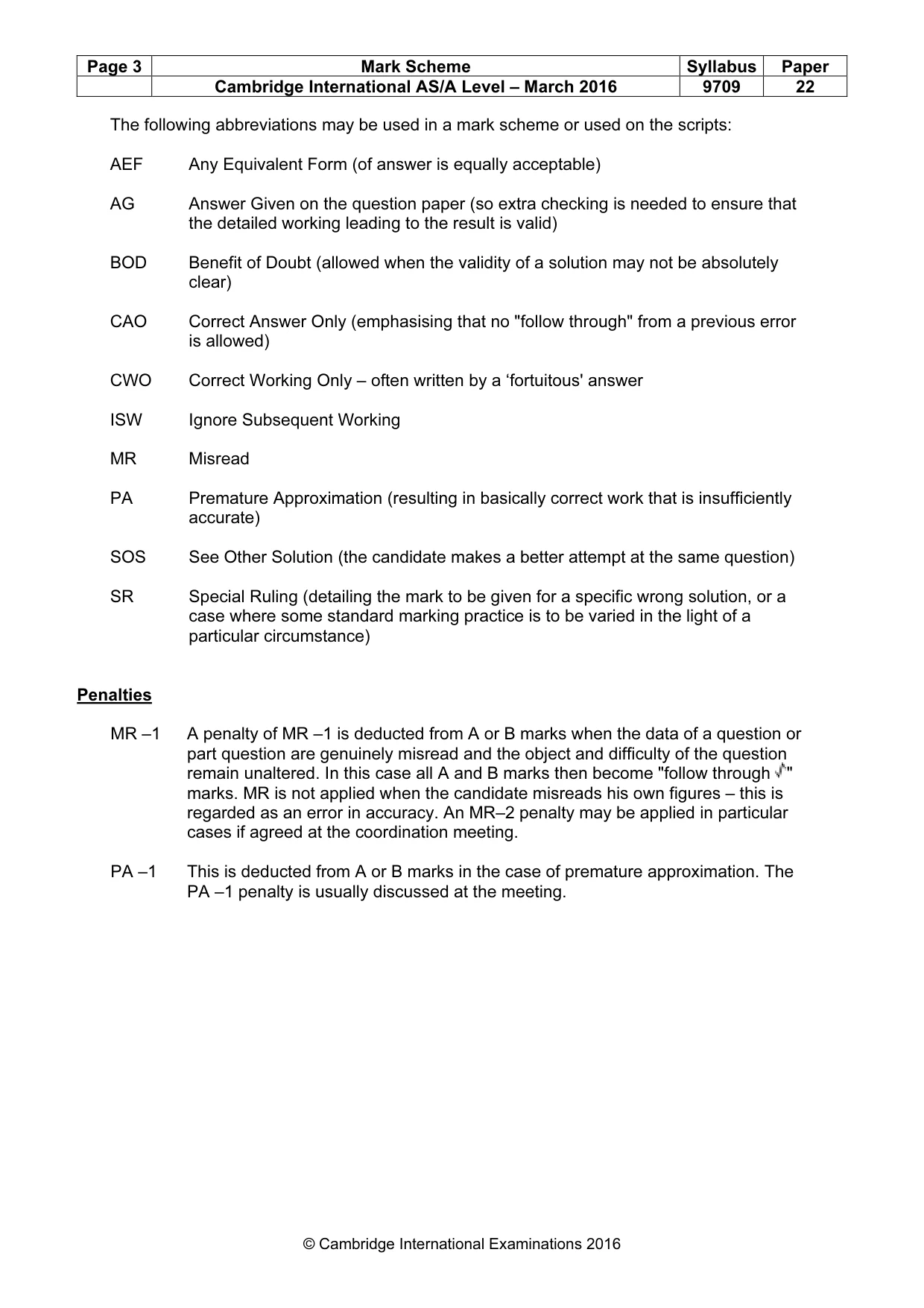 | Page 3 | Mark Scheme | Syllabus | Paper |
|---|---|---|---|
|  | Cambridge International AS/A Level – March 2016 | 9709 | 22 |

The following abbreviations may be used in a mark scheme or used on the scripts:

AEF Any Equivalent Form (of answer is equally acceptable)

AG Answer Given on the question paper (so extra checking is needed to ensure that the detailed working leading to the result is valid)

BOD Benefit of Doubt (allowed when the validity of a solution may not be absolutely clear)

CAO Correct Answer Only (emphasising that no "follow through" from a previous error is allowed)

CWO Correct Working Only – often written by a 'fortuitous' answer

ISW Ignore Subsequent Working

MR Misread

PA Premature Approximation (resulting in basically correct work that is insufficiently accurate)

SOS See Other Solution (the candidate makes a better attempt at the same question)

SR Special Ruling (detailing the mark to be given for a specific wrong solution, or a case where some standard marking practice is to be varied in the light of a particular circumstance)

Penalties

MR –1 A penalty of MR –1 is deducted from A or B marks when the data of a question or part question are genuinely misread and the object and difficulty of the question remain unaltered. In this case all A and B marks then become "follow through √" marks. MR is not applied when the candidate misreads his own figures – this is regarded as an error in accuracy. An MR–2 penalty may be applied in particular cases if agreed at the coordination meeting.

PA –1 This is deducted from A or B marks in the case of premature approximation. The PA –1 penalty is usually discussed at the meeting.

© Cambridge International Examinations 2016